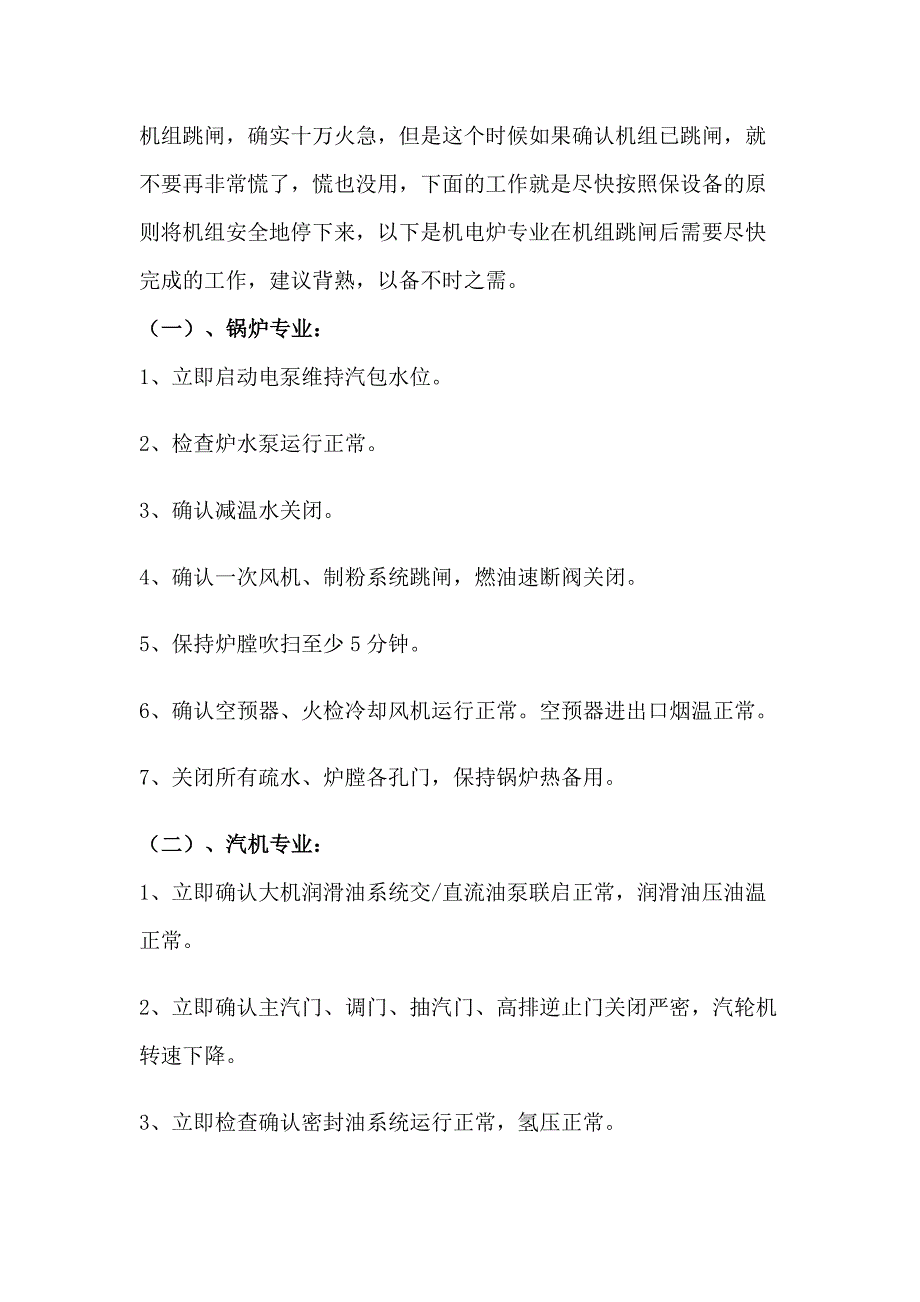 机组跳闸，确实十万火急，但是这个时候如果确认机组已跳闸，就不要再非常慌了，慌也没用，下面的工作就是尽快按照保设备的原则将机组安全地停下来，以下是机电炉专业在机组跳闸后需要尽快完成的工作，建议背熟，以备不时之需。

（一）、锅炉专业：

1、立即启动电泵维持汽包水位。

2、检查炉水泵运行正常。

3、确认减温水关闭。

4、确认一次风机、制粉系统跳闸，燃油速断阀关闭。

5、保持炉膛吹扫至少 5 分钟。

6、确认空预器、火检冷却风机运行正常。空预器进出口烟温正常。

7、关闭所有疏水、炉膛各孔门，保持锅炉热备用。

（二）、汽机专业：

1、立即确认大机润滑油系统交/直流油泵联启正常，润滑油压油温正常。

2、立即确认主汽门、调门、抽汽门、高排逆止门关闭严密，汽轮机转速下降。

3、立即检查确认密封油系统运行正常，氢压正常。